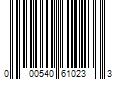 0 00540 61023 3